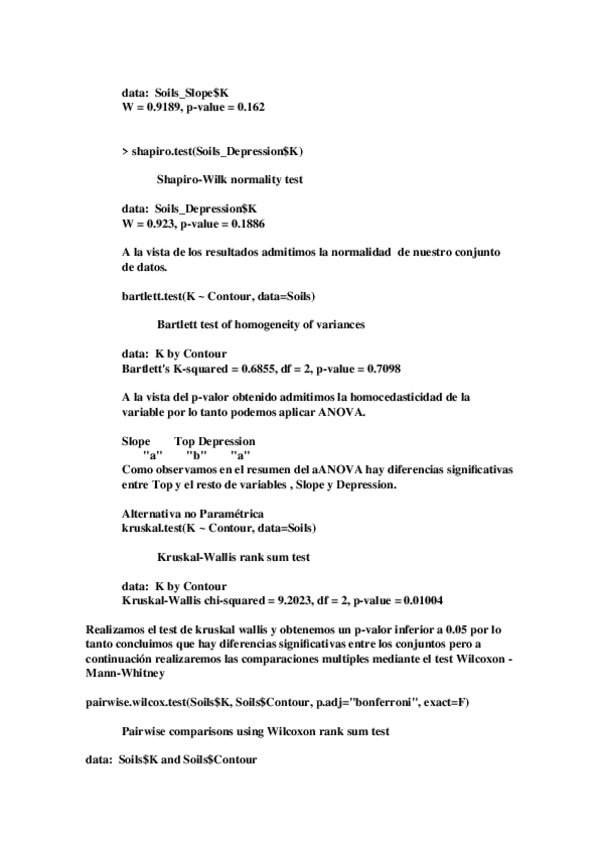 data: Soils_Slope$K
W = 0.9189, p-value = 0.162

> shapiro.test(Soils_Depression$K)

Shapiro-Wilk normality test

data: Soils_Depression$K
W = 0.923, p-value = 0.1886

A la vista de los resultados admitimos la normalidad de nuestro conjunto de datos.

bartlett.test(K ~ Contour, data=Soils)

Bartlett test of homogeneity of variances

data: K by Contour
Bartlett's K-squared = 0.6855, df = 2, p-value = 0.7098

A la vista del p-valor obtenido admitimos la homocedasticidad de la variable por lo tanto podemos aplicar ANOVA.

Slope Top Depression
"a" "b" "a"
Como observamos en el resumen del aANOVA hay diferencias significativas entre Top y el resto de variables , Slope y Depression.

Alternativa no Paramétrica
kruskal.test(K ~ Contour, data=Soils)

Kruskal-Wallis rank sum test

data: K by Contour
Kruskal-Wallis chi-squared = 9.2023, df = 2, p-value = 0.01004

Realizamos el test de kruskal wallis y obtenemos un p-valor inferior a 0.05 por lo tanto concluimos que hay diferencias significativas entre los conjuntos pero a continuación realizaremos las comparaciones multiples mediante el test Wilcoxon - Mann-Whitney

pairwise.wilcox.test(Soils$K, Soils$Contour, p.adj="bonferroni", exact=F)

Pairwise comparisons using Wilcoxon rank sum test

data: Soils$K and Soils$Contour